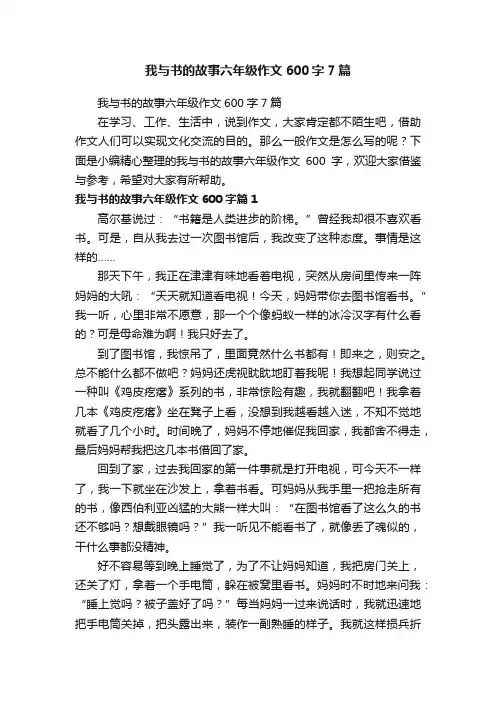 我与书的故事六年级作文 600 字 7 篇

我与书的故事六年级作文 600 字 7 篇

在学习、工作、生活中，说到作文，大家肯定都不陌生吧，借助作文人们可以实现文化交流的目的。那么一般作文是怎么写的呢？下面是小编精心整理的我与书的故事六年级作文 600 字，欢迎大家借鉴与参考，希望对大家有所帮助。

我与书的故事六年级作文 600 字篇 1

高尔基说过：“书籍是人类进步的阶梯。”曾经我却很不喜欢看书。可是，自从我去过一次图书馆后，我改变了这种态度。事情是这样的……

那天下午，我正在津津有味地看着电视，突然从房间里传来一阵妈妈的大吼：“天天就知道看电视！今天，妈妈带你去图书馆看书。”我一听，心里非常不愿意，那一个个像蚂蚁一样的冰冷汉字有什么看的？可是母命难为啊！我只好去了。

到了图书馆，我惊呆了，里面竟然什么书都有！即来之，则安之。总不能什么都不做吧？妈妈还虎视眈眈地盯着我呢！我想起同学说过一种叫《鸡皮疙瘩》系列的书，非常惊险有趣，我就翻翻吧！我拿着几本《鸡皮疙瘩》坐在凳子上看，没想到我越看越入迷，不知不觉地就看了几个小时。时间晚了，妈妈不停地催促我回家，我都舍不得走，最后妈妈帮我把这几本书借回了家。

回到了家，过去我回家的第一件事就是打开电视，可今天不一样了，我一下就坐在沙发上，拿着书看。可妈妈从我手里一把抢走所有的书，像西伯利亚凶猛的大熊一样大叫：“在图书馆看了这么久的书还不够吗？想戴眼镜吗？”我一听见不能看书了，就像丢了魂似的，干什么事都没精神。

好不容易等到晚上睡觉了，为了不让妈妈知道，我把房门关上，还关了灯，拿着一个手电筒，躲在被窝里看书。妈妈时不时地来问我：“睡上觉吗？被子盖好了吗？”每当妈妈一过来说话时，我就迅速地把手电筒关掉，把头露出来，装作一副熟睡的样子。我就这样损兵折